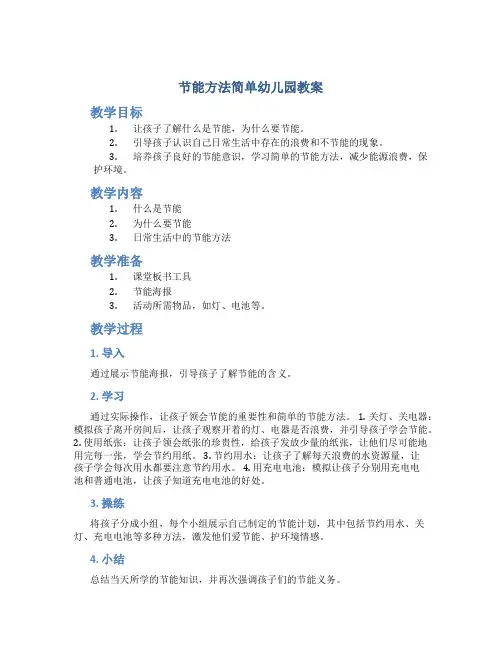 节能方法简单幼儿园教案

教学目标

1. 让孩子了解什么是节能，为什么要节能。

2. 引导孩子认识自己日常生活中存在的浪费和不节能的现象。

3. 培养孩子良好的节能意识，学习简单的节能方法，减少能源浪费，保护环境。

教学内容

1. 什么是节能

2. 为什么要节能

3. 日常生活中的节能方法

教学准备

1. 课堂板书工具

2. 节能海报

3. 活动所需物品，如灯、电池等。

教学过程

1. 导入

通过展示节能海报，引导孩子了解节能的含义。

2. 学习

通过实际操作，让孩子领会节能的重要性和简单的节能方法。 1. 关灯、关电器：模拟孩子离开房间后，让孩子观察开着的灯、电器是否浪费，并引导孩子学会节能。 2. 使用纸张：让孩子领会纸张的珍贵性，给孩子发放少量的纸张，让他们尽可能地用完每一张，学会节约用纸。 3. 节约用水：让孩子了解每天浪费的水资源量，让孩子学会每次用水都要注意节约用水。 4. 用充电电池：模拟让孩子分别用充电电池和普通电池，让孩子知道充电电池的好处。

3. 操练

将孩子分成小组，每个小组展示自己制定的节能计划，其中包括节约用水、关灯、充电电池等多种方法，激发他们爱节能、护环境情感。

4. 小结

总结当天所学的节能知识，并再次强调孩子们的节能义务。